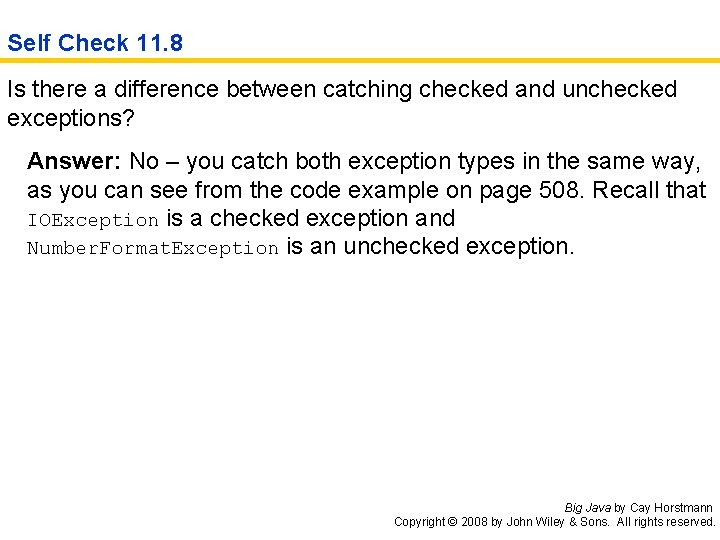 Self Check 11.8

Is there a difference between catching checked and unchecked exceptions?

Answer: No – you catch both exception types in the same way, as you can see from the code example on page 508. Recall that IOException is a checked exception and NumberFormatException is an unchecked exception.

Big Java by Cay Horstmann
Copyright © 2008 by John Wiley & Sons. All rights reserved.